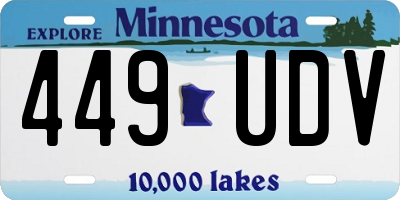 EXPLORE Minnesota

449 UDV

10,000 lakes